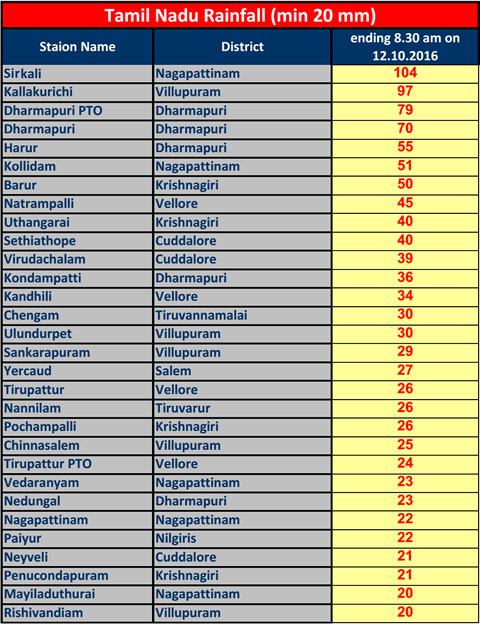 Tamil Nadu Rainfall (min 20 mm)

| Staion Name | District | ending 8.30 am on 12.10.2016 |
|---|---|---|
| Sirkali | Nagapattinam | 104 |
| Kallakurichi | Villupuram | 97 |
| Dharmapuri PTO | Dharmapuri | 79 |
| Dharmapuri | Dharmapuri | 70 |
| Harur | Dharmapuri | 55 |
| Kollidam | Nagapattinam | 51 |
| Barur | Krishnagiri | 50 |
| Natrampalli | Vellore | 45 |
| Uthangarai | Krishnagiri | 40 |
| Sethiathope | Cuddalore | 40 |
| Virudachalam | Cuddalore | 39 |
| Kondampatti | Dharmapuri | 36 |
| Kandhili | Vellore | 34 |
| Chengam | Tiruvannamalai | 30 |
| Ulundurpet | Villupuram | 30 |
| Sankarapuram | Villupuram | 29 |
| Yercaud | Salem | 27 |
| Tirupattur | Vellore | 26 |
| Nannilam | Tiruvarur | 26 |
| Pochampalli | Krishnagiri | 26 |
| Chinnasalem | Villupuram | 25 |
| Tirupattur PTO | Vellore | 24 |
| Vedaranyam | Nagapattinam | 23 |
| Nedungal | Dharmapuri | 23 |
| Nagapattinam | Nagapattinam | 22 |
| Paiyur | Nilgiris | 22 |
| Neyveli | Cuddalore | 21 |
| Penucondapuram | Krishnagiri | 21 |
| Mayiladuthurai | Nagapattinam | 20 |
| Rishivandiam | Villupuram | 20 |